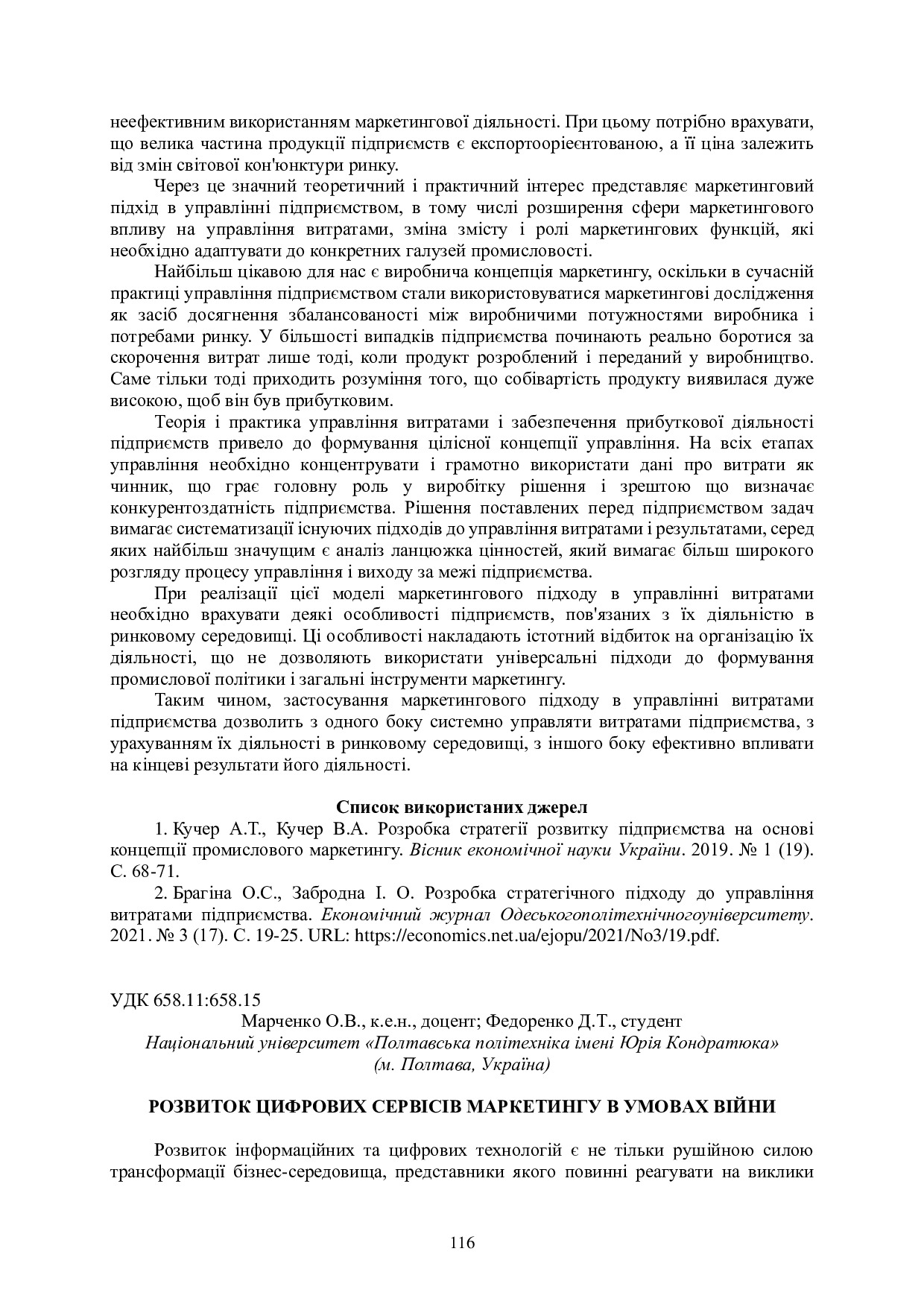 неефективним використанням маркетингової діяльності. При цьому потрібно врахувати, що велика частина продукції підприємств є експортооріеєнтованою, а її ціна залежить від змін світової кон'юнктури ринку.

Через це значний теоретичний і практичний інтерес представляє маркетинговий підхід в управлінні підприємством, в тому числі розширення сфери маркетингового впливу на управління витратами, зміна змісту і ролі маркетингових функцій, які необхідно адаптувати до конкретних галузей промисловості.

Найбільш цікавою для нас є виробнича концепція маркетингу, оскільки в сучасній практиці управління підприємством стали використовуватися маркетингові дослідження як засіб досягнення збалансованості між виробничими потужностями виробника і потребами ринку. У більшості випадків підприємства починають реально боротися за скорочення витрат лише тоді, коли продукт розроблений і переданий у виробництво. Саме тільки тоді приходить розуміння того, що собівартість продукту виявилася дуже високою, щоб він був прибутковим.

Теорія і практика управління витратами і забезпечення прибуткової діяльності підприємств привело до формування цілісної концепції управління. На всіх етапах управління необхідно концентрувати і грамотно використати дані про витрати як чинник, що грає головну роль у виробітку рішення і зрештою що визначає конкурентоздатність підприємства. Рішення поставлених перед підприємством задач вимагає систематизації існуючих підходів до управління витратами і результатами, серед яких найбільш значущим є аналіз ланцюжка цінностей, який вимагає більш широкого розгляду процесу управління і виходу за межі підприємства.

При реалізації цієї моделі маркетингового підходу в управлінні витратами необхідно врахувати деякі особливості підприємств, пов'язаних з їх діяльністю в ринковому середовищі. Ці особливості накладають істотний відбиток на організацію їх діяльності, що не дозволяють використати універсальні підходи до формування промислової політики і загальні інструменти маркетингу.

Таким чином, застосування маркетингового підходу в управлінні витратами підприємства дозволить з одного боку системно управляти витратами підприємства, з урахуванням їх діяльності в ринковому середовищі, з іншого боку ефективно впливати на кінцеві результати його діяльності.

Список використаних джерел

1. Кучер А.Т., Кучер В.А. Розробка стратегії розвитку підприємства на основі концепції промислового маркетингу. Вісник економічної науки України. 2019. № 1 (19). С. 68-71.

2. Брагіна О.С., Забродна І. О. Розробка стратегічного підходу до управління витратами підприємства. Економічний журнал Одеськогополітехнічногоуніверситету. 2021. № 3 (17). С. 19-25. URL: https://economics.net.ua/ejopu/2021/No3/19.pdf.

УДК 658.11:658.15

Марченко О.В., к.е.н., доцент; Федоренко Д.Т., студент
Національний університет «Полтавська політехніка імені Юрія Кондратюка»
(м. Полтава, Україна)

РОЗВИТОК ЦИФРОВИХ СЕРВІСІВ МАРКЕТИНГУ В УМОВАХ ВІЙНИ

Розвиток інформаційних та цифрових технологій є не тільки рушійною силою трансформації бізнес-середовища, представники якого повинні реагувати на виклики

116